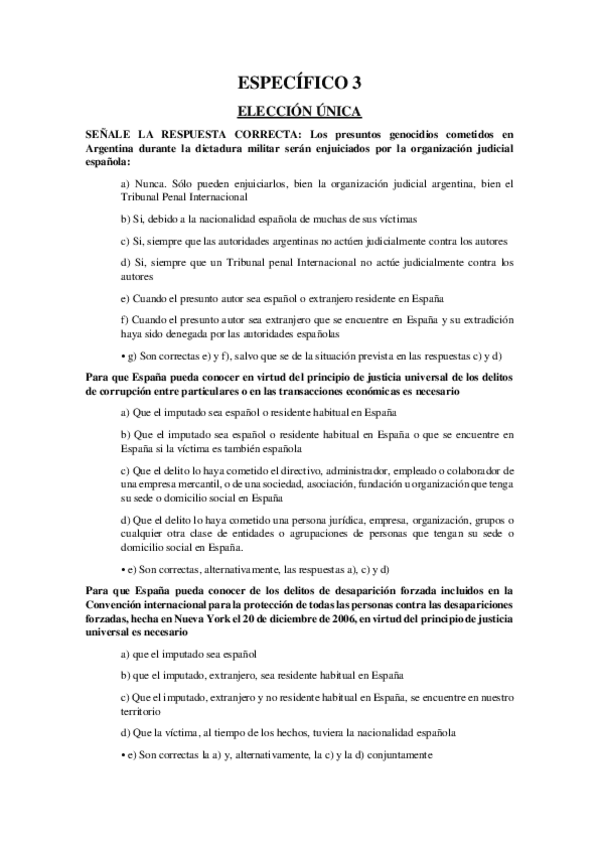 ESPECÍFICO 3

ELECCIÓN ÚNICA

SEÑALE LA RESPUESTA CORRECTA: Los presuntos genocidios cometidos en Argentina durante la dictadura militar serán enjuiciados por la organización judicial española:

a) Nunca. Sólo pueden enjuiciarlos, bien la organización judicial argentina, bien el Tribunal Penal Internacional

b) Si, debido a la nacionalidad española de muchas de sus víctimas

c) Si, siempre que las autoridades argentinas no actúen judicialmente contra los autores

d) Si, siempre que un Tribunal penal Internacional no actúe judicialmente contra los autores

e) Cuando el presunto autor sea español o extranjero residente en España

f) Cuando el presunto autor sea extranjero que se encuentre en España y su extradición haya sido denegada por las autoridades españolas

• g) Son correctas e) y f), salvo que se de la situación prevista en las respuestas c) y d)

Para que España pueda conocer en virtud del principio de justicia universal de los delitos de corrupción entre particulares o en las transacciones económicas es necesario

a) Que el imputado sea español o residente habitual en España

b) Que el imputado sea español o residente habitual en España o que se encuentre en España si la víctima es también española

c) Que el delito lo haya cometido el directivo, administrador, empleado o colaborador de una empresa mercantil, o de una sociedad, asociación, fundación u organización que tenga su sede o domicilio social en España

d) Que el delito lo haya cometido una persona jurídica, empresa, organización, grupos o cualquier otra clase de entidades o agrupaciones de personas que tengan su sede o domicilio social en España.

• e) Son correctas, alternativamente, las respuestas a), c) y d)

Para que España pueda conocer de los delitos de desaparición forzada incluidos en la Convención internacional para la protección de todas las personas contra las desapariciones forzadas, hecha en Nueva York el 20 de diciembre de 2006, en virtud del principio de justicia universal es necesario

a) que el imputado sea español

b) que el imputado, extranjero, sea residente habitual en España

c) Que el imputado, extranjero y no residente habitual en España, se encuentre en nuestro territorio

d) Que la víctima, al tiempo de los hechos, tuviera la nacionalidad española

• e) Son correctas la a) y, alternativamente, la c) y la d) conjuntamente